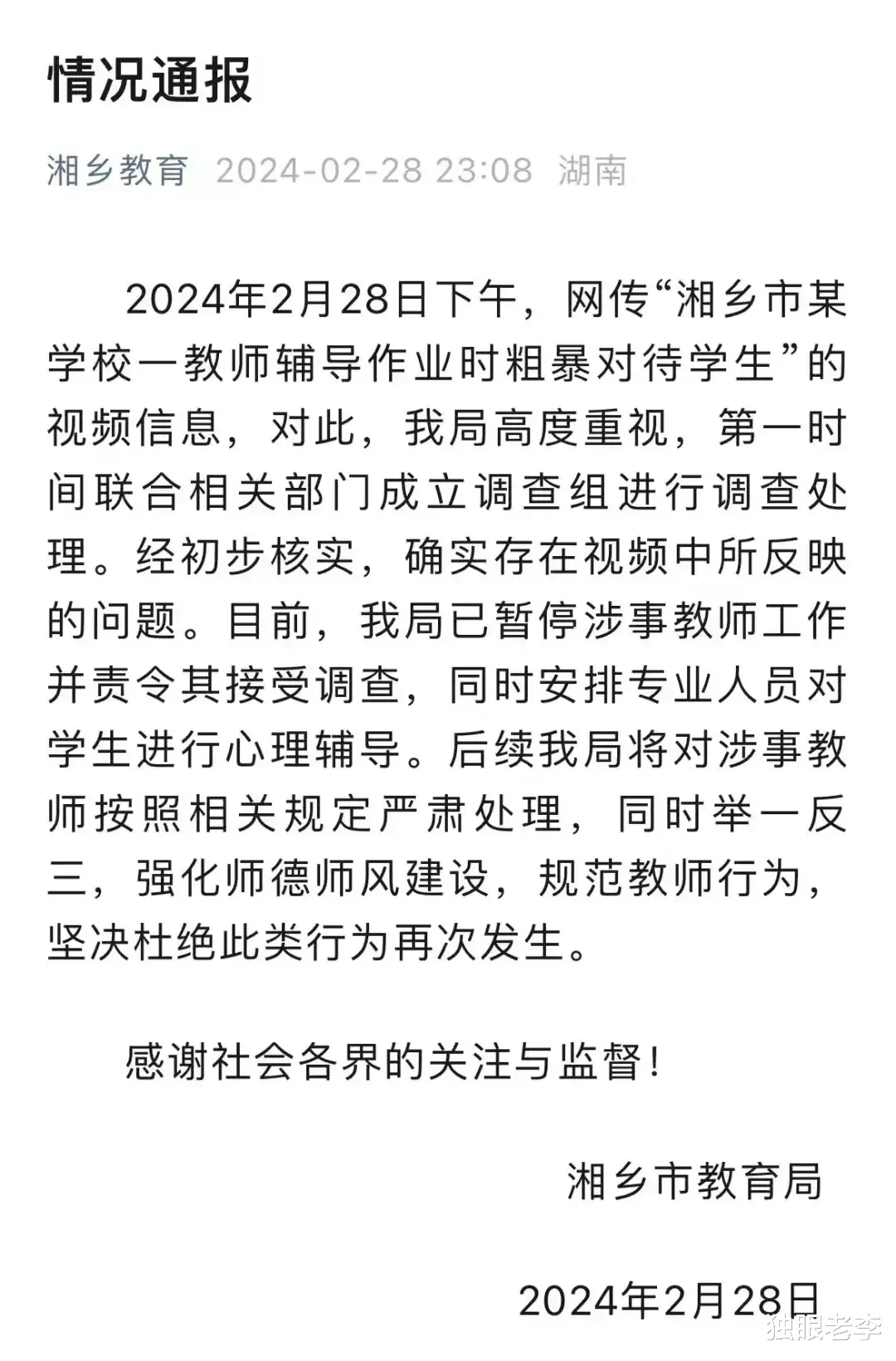 情况通报

湘乡教育 2024-02-28 23:08 湖南

2024年2月28日下午，网传“湘乡市某学校一教师辅导作业时粗暴对待学生”的视频信息，对此，我局高度重视，第一时间联合相关部门成立调查组进行调查处理。经初步核实，确实存在视频中所反映的问题。目前，我局已暂停涉事教师工作并责令其接受调查，同时安排专业人员对学生进行心理辅导。后续我局将对涉事教师按照相关规定严肃处理，同时举一反三，强化师德师风建设，规范教师行为，坚决杜绝此类行为再次发生。

感谢社会各界的关注与监督！

湘乡市教育局

2024年2月28日

独眼老李